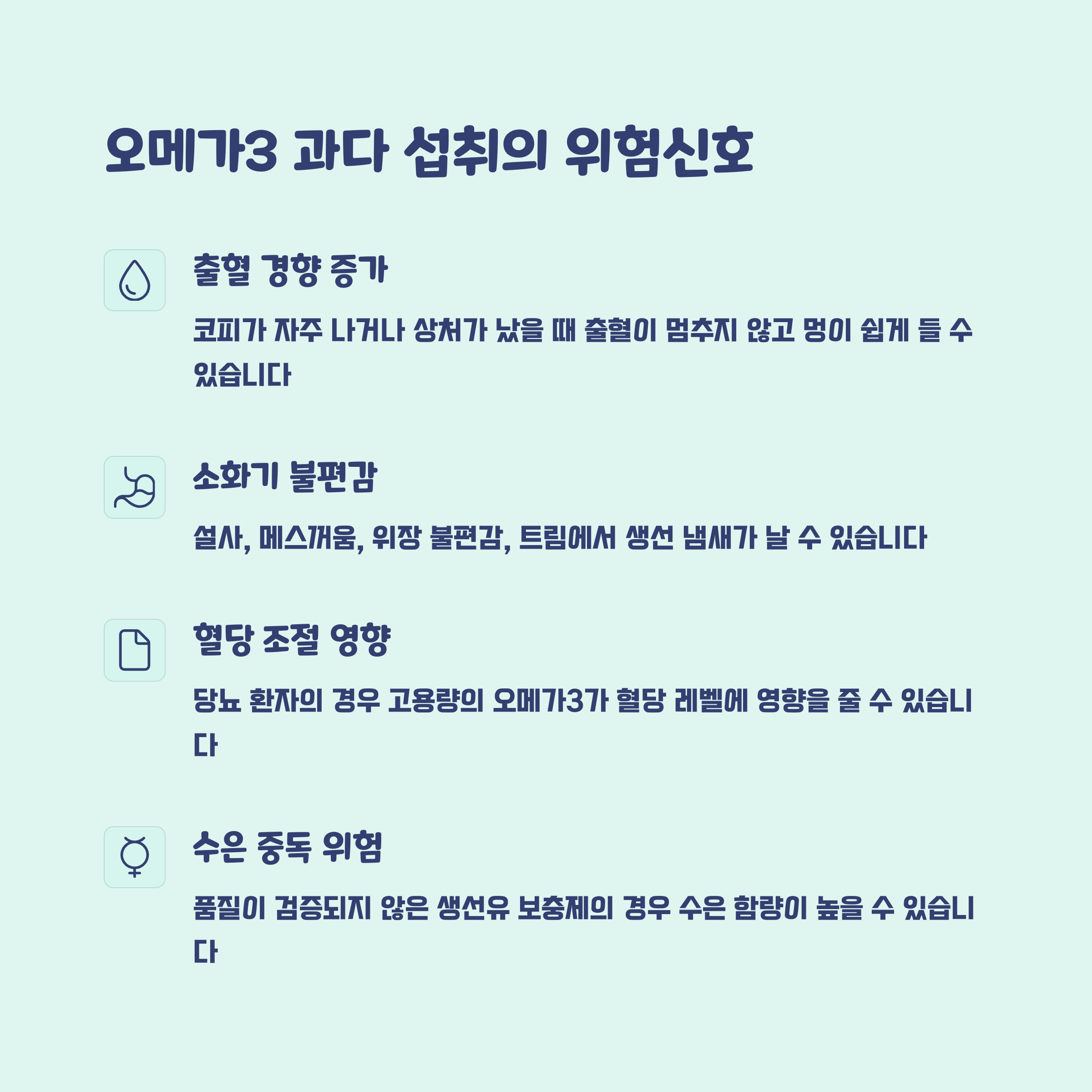 오메가3 과다 섭취의 위험신호

출혈 경향 증가

코피가 자주 나거나 상처가 났을 때 출혈이 멈추지 않고 멍이 쉽게 들 수 있습니다

소화기 불편감

설사, 메스꺼움, 위장 불편감, 트림에서 생선 냄새가 날 수 있습니다

혈당 조절 영향

당뇨 환자의 경우 고용량의 오메가3가 혈당 레벨에 영향을 줄 수 있습니다

수은 중독 위험

품질이 검증되지 않은 생선유 보충제의 경우 수은 함량이 높을 수 있습니다